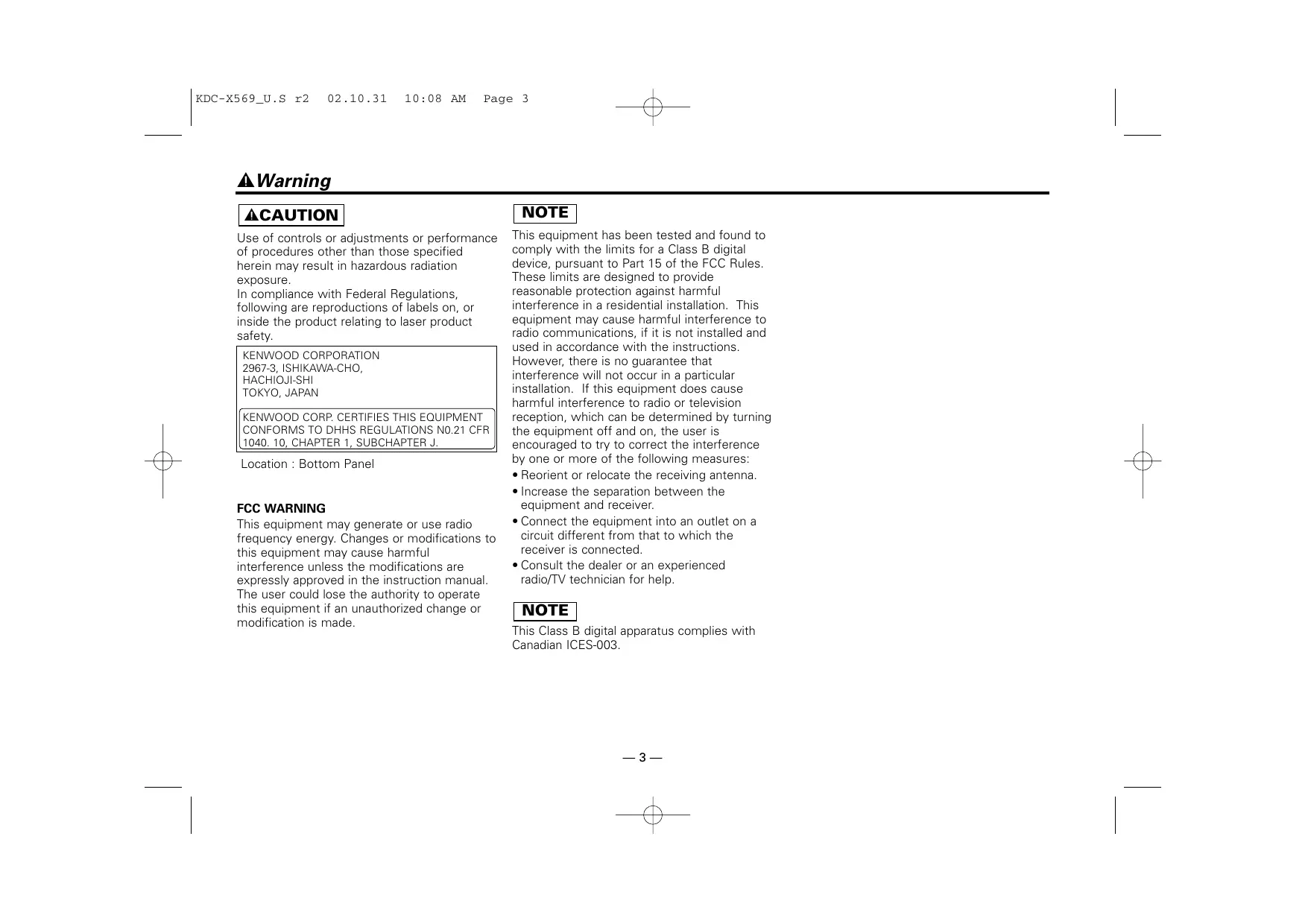 KDC-X569_U.S r2 02.10.31 10:08 AM Page 3

Warning

CAUTION

Use of controls or adjustments or performance of procedures other than those specified herein may result in hazardous radiation exposure.
In compliance with Federal Regulations, following are reproductions of labels on, or inside the product relating to laser product safety.

KENWOOD CORPORATION
2967-3, ISHIKAWA-CHO,
HACHIOJI-SHI
TOKYO, JAPAN

KENWOOD CORP. CERTIFIES THIS EQUIPMENT CONFORMS TO DHHS REGULATIONS N0.21 CFR 1040. 10, CHAPTER 1, SUBCHAPTER J.

Location : Bottom Panel

FCC WARNING
This equipment may generate or use radio frequency energy. Changes or modifications to this equipment may cause harmful interference unless the modifications are expressly approved in the instruction manual. The user could lose the authority to operate this equipment if an unauthorized change or modification is made.

NOTE
This equipment has been tested and found to comply with the limits for a Class B digital device, pursuant to Part 15 of the FCC Rules. These limits are designed to provide reasonable protection against harmful interference in a residential installation. This equipment may cause harmful interference to radio communications, if it is not installed and used in accordance with the instructions. However, there is no guarantee that interference will not occur in a particular installation. If this equipment does cause harmful interference to radio or television reception, which can be determined by turning the equipment off and on, the user is encouraged to try to correct the interference by one or more of the following measures:
• Reorient or relocate the receiving antenna.
• Increase the separation between the equipment and receiver.
• Connect the equipment into an outlet on a circuit different from that to which the receiver is connected.
• Consult the dealer or an experienced radio/TV technician for help.

NOTE
This Class B digital apparatus complies with Canadian ICES-003.

— 3 —